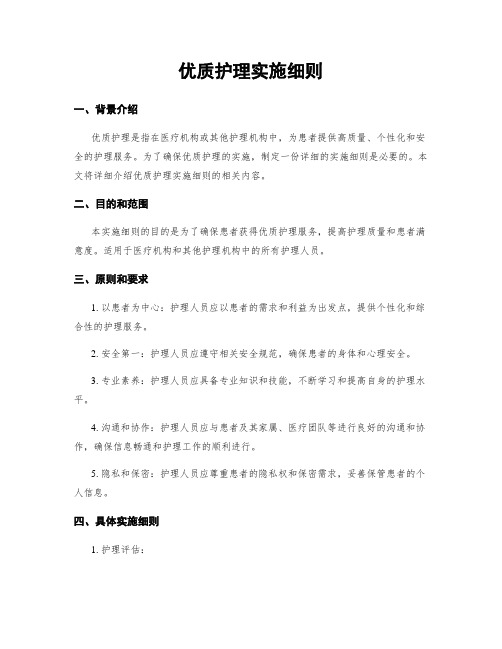 优质护理实施细则

一、背景介绍

优质护理是指在医疗机构或其他护理机构中，为患者提供高质量、个性化和安全的护理服务。为了确保优质护理的实施，制定一份详细的实施细则是必要的。本文将详细介绍优质护理实施细则的相关内容。

二、目的和范围

本实施细则的目的是为了确保患者获得优质护理服务，提高护理质量和患者满意度。适用于医疗机构和其他护理机构中的所有护理人员。

三、原则和要求

1. 以患者为中心：护理人员应以患者的需求和利益为出发点，提供个性化和综合性的护理服务。

2. 安全第一：护理人员应遵守相关安全规范，确保患者的身体和心理安全。

3. 专业素养：护理人员应具备专业知识和技能，不断学习和提高自身的护理水平。

4. 沟通和协作：护理人员应与患者及其家属、医疗团队等进行良好的沟通和协作，确保信息畅通和护理工作的顺利进行。

5. 隐私和保密：护理人员应尊重患者的隐私权和保密需求，妥善保管患者的个人信息。

四、具体实施细则

1. 护理评估：